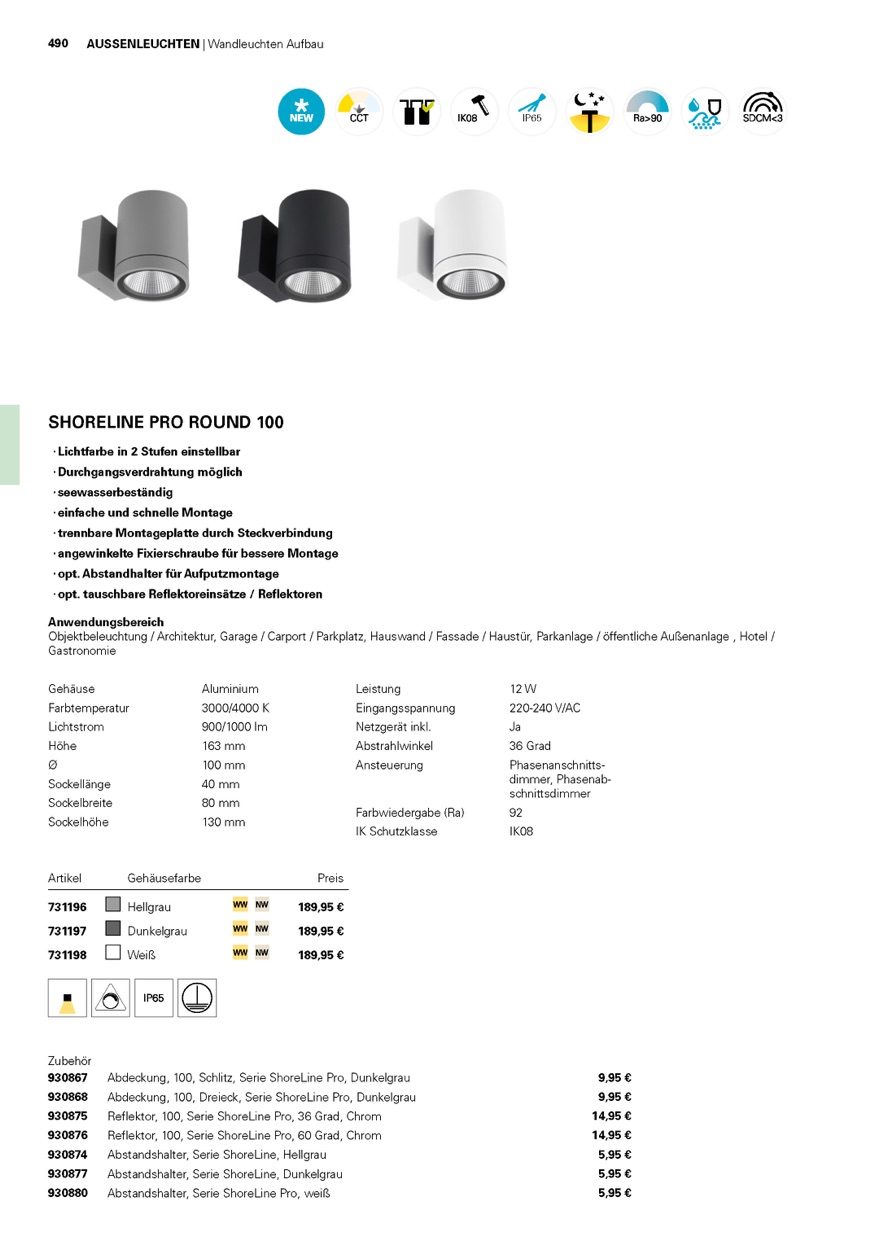 490 AUSSENLEUCHTEN | Wandleuchten Aufbau

NEW CCT IK08 IP65 Ra>90 SDCM<3

SHORELINE PRO ROUND 100

· Lichtfarbe in 2 Stufen einstellbar
· Durchgangsverdrahtung möglich
· seewasserbeständig
· einfache und schnelle Montage
· trennbare Montageplatte durch Steckverbindung
· angewinkelte Fixierschraube für bessere Montage
· opt. Abstandhalter für Aufputzmontage
· opt. tauschbare Reflektoreinsätze / Reflektoren

Anwendungsbereich
Objektbeleuchtung / Architektur, Garage / Carport / Parkplatz, Hauswand / Fassade / Haustür, Parkanlage / öffentliche Außenanlage , Hotel / Gastronomie

| Gehäuse | Aluminium |
|---|---|
| Farbtemperatur | 3000/4000 K |
| Lichtstrom | 900/1000 lm |
| Höhe | 163 mm |
| Ø | 100 mm |
| Sockellänge | 40 mm |
| Sockelbreite | 80 mm |
| Sockelhöhe | 130 mm |

| Leistung | 12 W |
|---|---|
| Eingangsspannung | 220-240 V/AC |
| Netzgerät inkl. | Ja |
| Abstrahlwinkel | 36 Grad |
| Ansteuerung | Phasenanschnittsdimmer, Phasenabschnittsdimmer |
| Farbwiedergabe (Ra) | 92 |
| IK Schutzklasse | IK08 |

| Artikel | Gehäusefarbe | | Preis |
|---|---|---|---|
| 731196 | Hellgrau | WW NW | 189,95 € |
| 731197 | Dunkelgrau | WW NW | 189,95 € |
| 731198 | Weiß | WW NW | 189,95 € |

IP65

Zubehör
| 930867 | Abdeckung, 100, Schlitz, Serie ShoreLine Pro, Dunkelgrau | 9,95 € |
|---|---|---|
| 930868 | Abdeckung, 100, Dreieck, Serie ShoreLine Pro, Dunkelgrau | 9,95 € |
| 930875 | Reflektor, 100, Serie ShoreLine Pro, 36 Grad, Chrom | 14,95 € |
| 930876 | Reflektor, 100, Serie ShoreLine Pro, 60 Grad, Chrom | 14,95 € |
| 930874 | Abstandshalter, Serie ShoreLine, Hellgrau | 5,95 € |
| 930877 | Abstandshalter, Serie ShoreLine, Dunkelgrau | 5,95 € |
| 930880 | Abstandshalter, Serie ShoreLine Pro, weiß | 5,95 € |